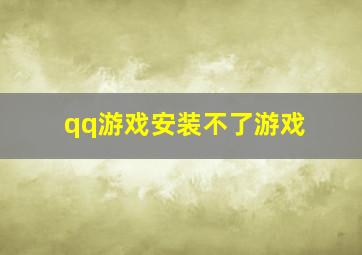 qq游戏安装不了游戏